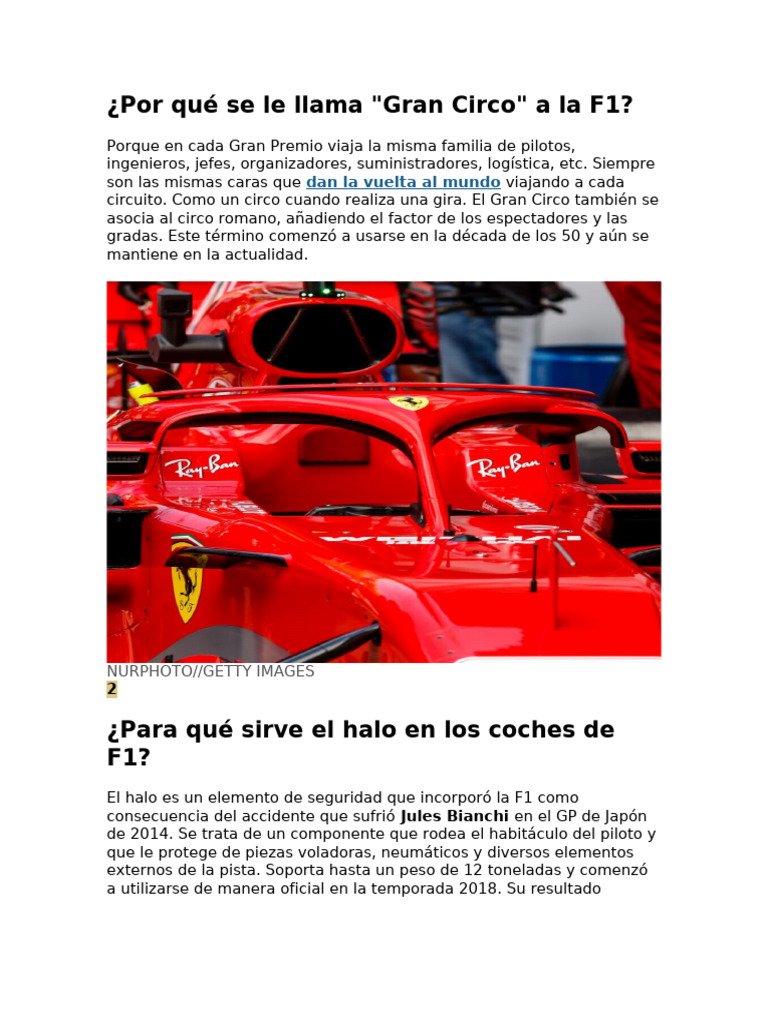 ¿Por qué se le llama "Gran Circo" a la F1?

Porque en cada Gran Premio viaja la misma familia de pilotos, ingenieros, jefes, organizadores, suministradores, logística, etc. Siempre son las mismas caras que dan la vuelta al mundo viajando a cada circuito. Como un circo cuando realiza una gira. El Gran Circo también se asocia al circo romano, añadiendo el factor de los espectadores y las gradas. Este término comenzó a usarse en la década de los 50 y aún se mantiene en la actualidad.

Ray-Ban Ray-Ban

NURPHOTO//GETTY IMAGES
2

¿Para qué sirve el halo en los coches de F1?

El halo es un elemento de seguridad que incorporó la F1 como consecuencia del accidente que sufrió Jules Bianchi en el GP de Japón de 2014. Se trata de un componente que rodea el habitáculo del piloto y que le protege de piezas voladoras, neumáticos y diversos elementos externos de la pista. Soporta hasta un peso de 12 toneladas y comenzó a utilizarse de manera oficial en la temporada 2018. Su resultado